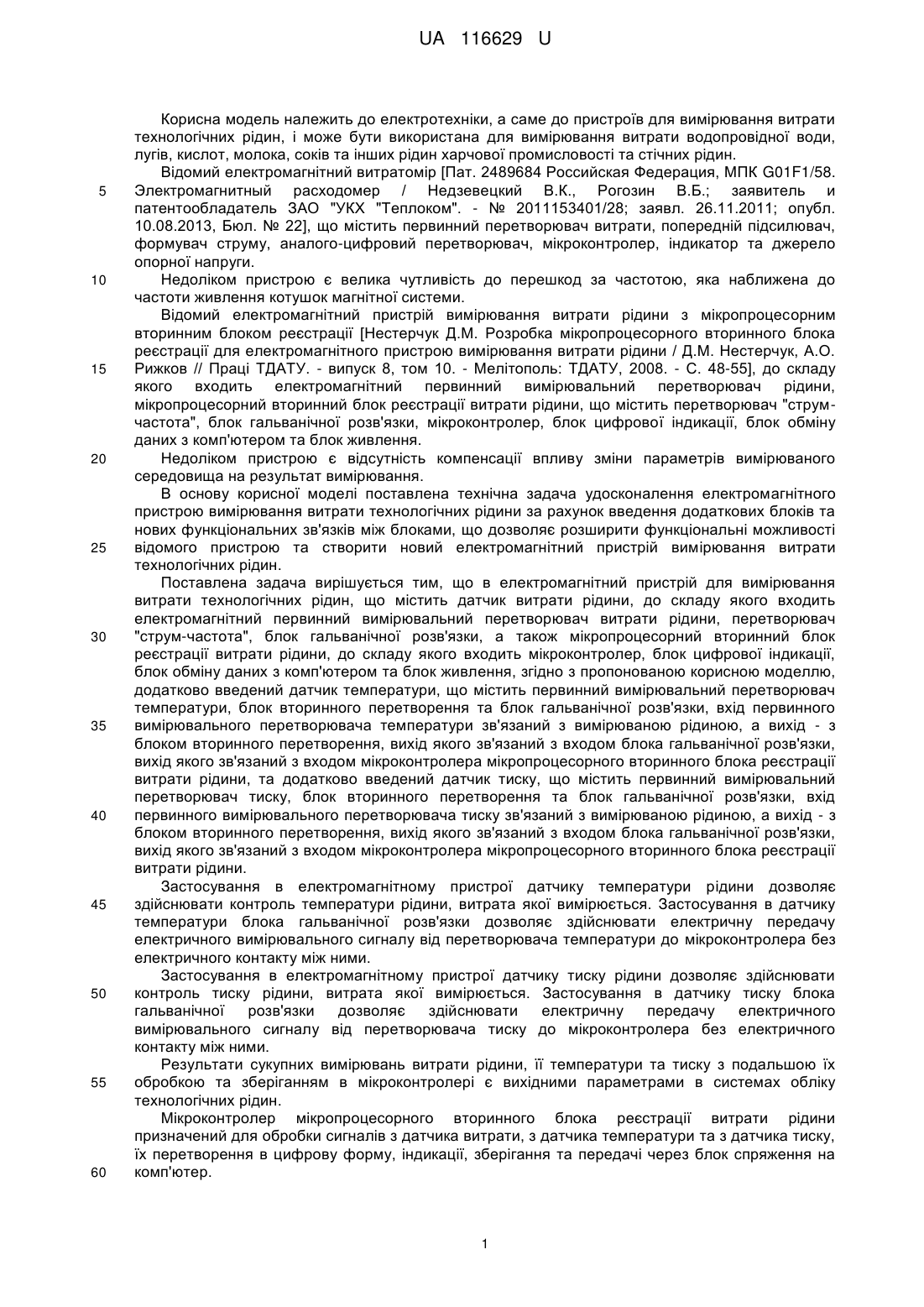 UA 116629 U

Корисна модель належить до електротехніки, а саме до пристроїв для вимірювання витрати технологічних рідин, і може бути використана для вимірювання витрати водопровідної води, лугів, кислот, молока, соків та інших рідин харчової промисловості та стічних рідин.

Відомий електромагнітний витратомір [Пат. 2489684 Российская Федерация, МПК G01F1/58. Электромагнитный расходомер / Недзевецкий В.К., Рогозин В.Б.; заявитель и патентообладатель ЗАО "УКХ "Теплоком". - № 2011153401/28; заявл. 26.11.2011; опубл. 10.08.2013, Бюл. № 22], що містить первинний перетворювач витрати, попередній підсилювач, формувач струму, аналого-цифровий перетворювач, мікроконтролер, індикатор та джерело опорної напруги.

Недоліком пристрою є велика чутливість до перешкод за частотою, яка наближена до частоти живлення котушок магнітної системи.

Відомий електромагнітний пристрій вимірювання витрати рідини з мікропроцесорним вторинним блоком реєстрації [Нестерчук Д.М. Розробка мікропроцесорного вторинного блока реєстрації для електромагнітного пристрою вимірювання витрати рідини / Д.М. Нестерчук, А.О. Рижков // Праці ТДАТУ. - випуск 8, том 10. - Мелітополь: ТДАТУ, 2008. - С. 48-55], до складу якого входить електромагнітний первинний вимірювальний перетворювач рідини, мікропроцесорний вторинний блок реєстрації витрати рідини, що містить перетворювач "струм-частота", блок гальванічної розв'язки, мікроконтролер, блок цифрової індикації, блок обміну даних з комп'ютером та блок живлення.

Недоліком пристрою є відсутність компенсації впливу зміни параметрів вимірюваного середовища на результат вимірювання.

В основу корисної моделі поставлена технічна задача удосконалення електромагнітного пристрою вимірювання витрати технологічних рідини за рахунок введення додаткових блоків та нових функціональних зв'язків між блоками, що дозволяє розширити функціональні можливості відомого пристрою та створити новий електромагнітний пристрій вимірювання витрати технологічних рідин.

Поставлена задача вирішується тим, що в електромагнітний пристрій для вимірювання витрати технологічних рідин, що містить датчик витрати рідини, до складу якого входить електромагнітний первинний вимірювальний перетворювач витрати рідини, перетворювач "струм-частота", блок гальванічної розв'язки, а також мікропроцесорний вторинний блок реєстрації витрати рідини, до складу якого входить мікроконтролер, блок цифрової індикації, блок обміну даних з комп'ютером та блок живлення, згідно з пропонованою корисною моделлю, додатково введений датчик температури, що містить первинний вимірювальний перетворювач температури, блок вторинного перетворення та блок гальванічної розв'язки, вхід первинного вимірювального перетворювача температури зв'язаний з вимірюваною рідиною, а вихід - з блоком вторинного перетворення, вихід якого зв'язаний з входом блока гальванічної розв'язки, вихід якого зв'язаний з входом мікроконтролера мікропроцесорного вторинного блока реєстрації витрати рідини, та додатково введений датчик тиску, що містить первинний вимірювальний перетворювач тиску, блок вторинного перетворення та блок гальванічної розв'язки, вхід первинного вимірювального перетворювача тиску зв'язаний з вимірюваною рідиною, а вихід - з блоком вторинного перетворення, вихід якого зв'язаний з входом блока гальванічної розв'язки, вихід якого зв'язаний з входом мікроконтролера мікропроцесорного вторинного блока реєстрації витрати рідини.

Застосування в електромагнітному пристрої датчику температури рідини дозволяє здійснювати контроль температури рідини, витрата якої вимірюється. Застосування в датчику температури блока гальванічної розв'язки дозволяє здійснювати електричну передачу електричного вимірювального сигналу від перетворювача температури до мікроконтролера без електричного контакту між ними.

Застосування в електромагнітному пристрої датчику тиску рідини дозволяє здійснювати контроль тиску рідини, витрата якої вимірюється. Застосування в датчику тиску блока гальванічної розв'язки дозволяє здійснювати електричну передачу електричного вимірювального сигналу від перетворювача тиску до мікроконтролера без електричного контакту між ними.

Результати сукупних вимірювань витрати рідини, її температури та тиску з подальшою їх обробкою та зберіганням в мікроконтролері є вихідними параметрами в системах обліку технологічних рідин.

Мікроконтролер мікропроцесорного вторинного блока реєстрації витрати рідини призначений для обробки сигналів з датчика витрати, з датчика температури та з датчика тиску, їх перетворення в цифрову форму, індикації, зберігання та передачі через блок спряження на комп'ютер.

5
10
15
20
25
30
35
40
45
50
55
60

1